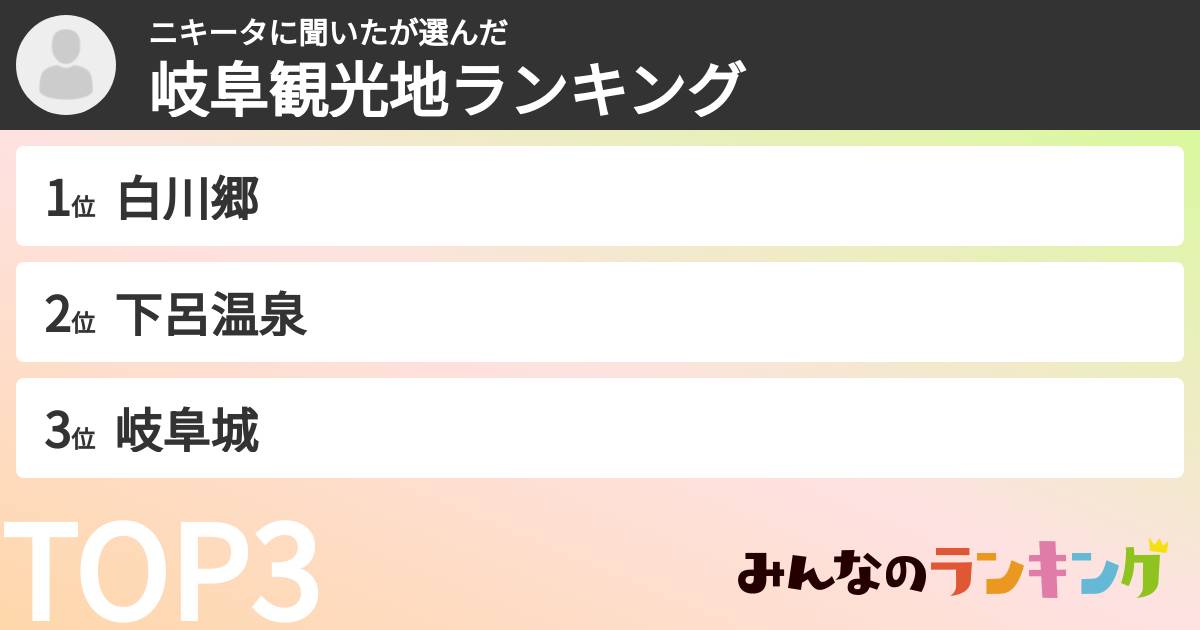 ニキータに聞いたが選んだ
岐阜観光地ランキング

1位 白川郷

2位 下呂温泉

3位 岐阜城

TOP3

みんなのランキング